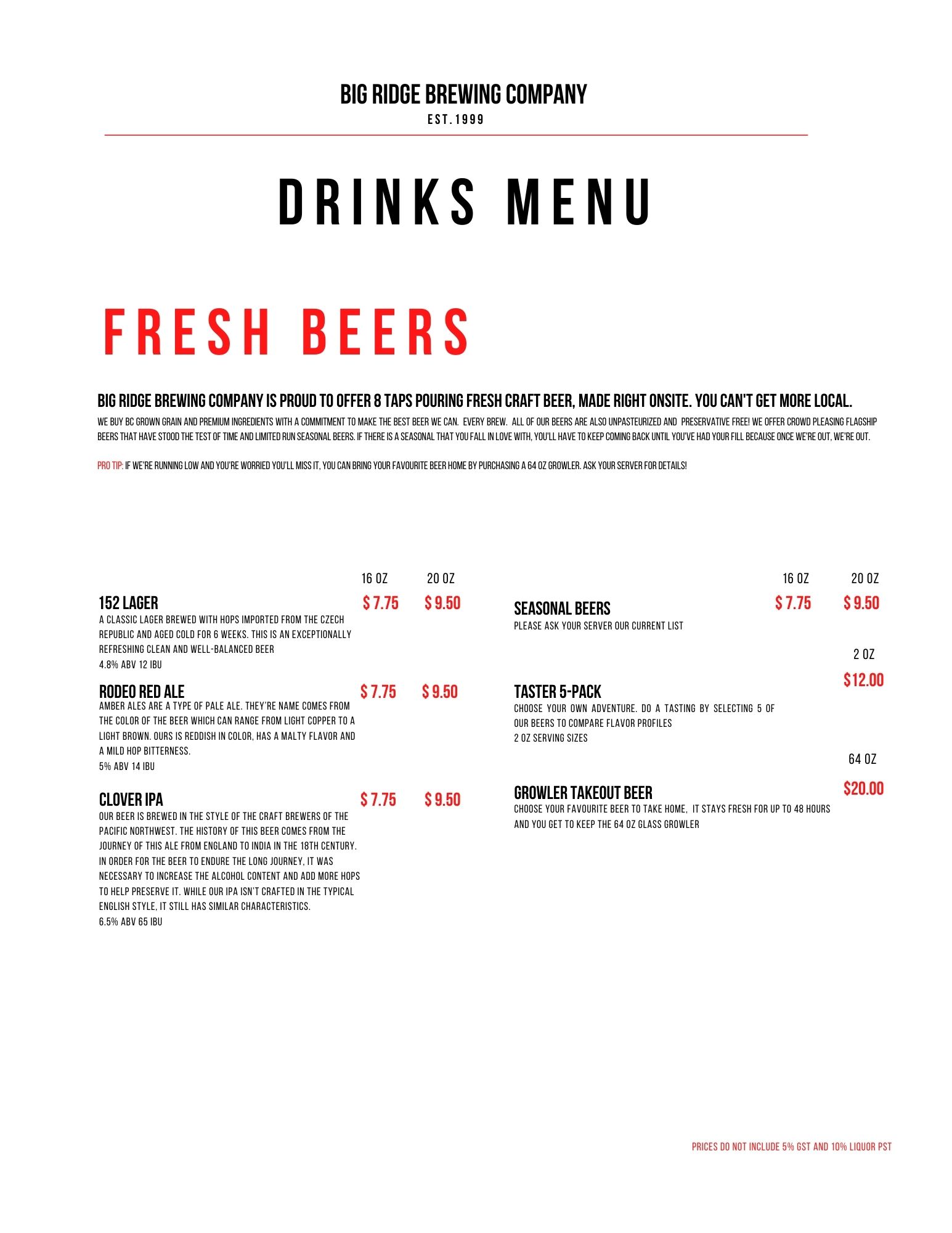 BIG RIDGE BREWING COMPANY
EST.1999

DRINKS MENU

FRESH BEERS

BIG RIDGE BREWING COMPANY IS PROUD TO OFFER 8 TAPS POURING FRESH CRAFT BEER, MADE RIGHT ONSITE. YOU CAN'T GET MORE LOCAL.

WE BUY BC GROWN GRAIN AND PREMIUM INGREDIENTS WITH A COMMITMENT TO MAKE THE BEST BEER WE CAN. EVERY BREW. ALL OF OUR BEERS ARE ALSO UNPASTEURIZED AND PRESERVATIVE FREE! WE OFFER CROWD PLEASING FLAGSHIP BEERS THAT HAVE STOOD THE TEST OF TIME AND LIMITED RUN SEASONAL BEERS. IF THERE IS A SEASONAL THAT YOU FALL IN LOVE WITH, YOU'LL HAVE TO KEEP COMING BACK UNTIL YOU'VE HAD YOUR FILL BECAUSE ONCE WE'RE OUT, WE'RE OUT.

PRO TIP: IF WE'RE RUNNING LOW AND YOU'RE WORRIED YOU'LL MISS IT, YOU CAN BRING YOUR FAVOURITE BEER HOME BY PURCHASING A 64 OZ GROWLER. ASK YOUR SERVER FOR DETAILS!

16 OZ 20 OZ

152 LAGER $ 7.75 $ 9.50
A CLASSIC LAGER BREWED WITH HOPS IMPORTED FROM THE CZECH REPUBLIC AND AGED COLD FOR 6 WEEKS. THIS IS AN EXCEPTIONALLY REFRESHING CLEAN AND WELL-BALANCED BEER
4.8% ABV 12 IBU

RODEO RED ALE $ 7.75 $ 9.50
AMBER ALES ARE A TYPE OF PALE ALE. THEY'RE NAME COMES FROM THE COLOR OF THE BEER WHICH CAN RANGE FROM LIGHT COPPER TO A LIGHT BROWN. OURS IS REDDISH IN COLOR, HAS A MALTY FLAVOR AND A MILD HOP BITTERNESS.
5% ABV 14 IBU

CLOVER IPA $ 7.75 $ 9.50
OUR BEER IS BREWED IN THE STYLE OF THE CRAFT BREWERS OF THE PACIFIC NORTHWEST. THE HISTORY OF THIS BEER COMES FROM THE JOURNEY OF THIS ALE FROM ENGLAND TO INDIA IN THE 18TH CENTURY. IN ORDER FOR THE BEER TO ENDURE THE LONG JOURNEY, IT WAS NECESSARY TO INCREASE THE ALCOHOL CONTENT AND ADD MORE HOPS TO HELP PRESERVE IT. WHILE OUR IPA ISN'T CRAFTED IN THE TYPICAL ENGLISH STYLE, IT STILL HAS SIMILAR CHARACTERISTICS.
6.5% ABV 65 IBU

16 OZ 20 OZ

SEASONAL BEERS $ 7.75 $ 9.50
PLEASE ASK YOUR SERVER OUR CURRENT LIST

2 OZ

TASTER 5-PACK $12.00
CHOOSE YOUR OWN ADVENTURE. DO A TASTING BY SELECTING 5 OF OUR BEERS TO COMPARE FLAVOR PROFILES
2 OZ SERVING SIZES

64 OZ

GROWLER TAKEOUT BEER $20.00
CHOOSE YOUR FAVOURITE BEER TO TAKE HOME, IT STAYS FRESH FOR UP TO 48 HOURS AND YOU GET TO KEEP THE 64 OZ GLASS GROWLER

PRICES DO NOT INCLUDE 5% GST AND 10% LIQUOR PST